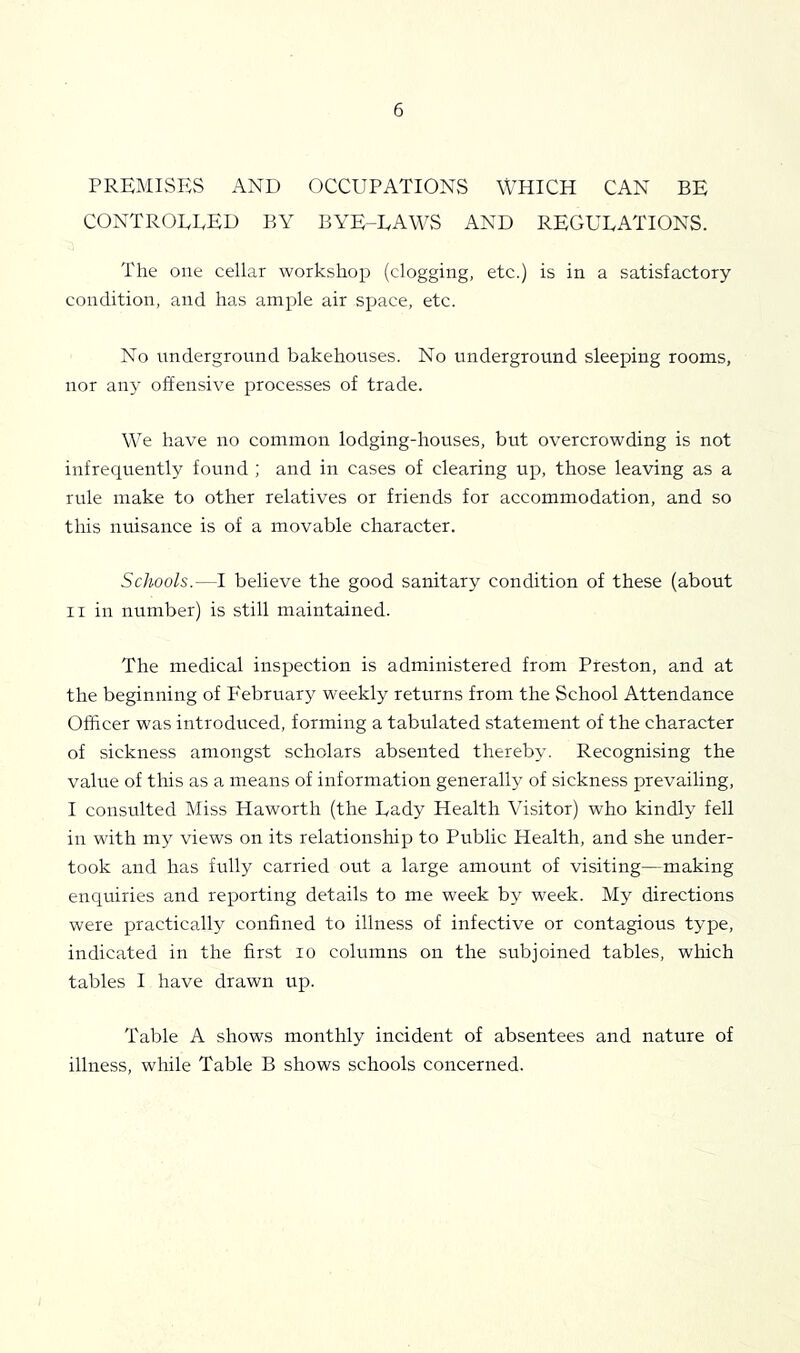 6

PREMISES AND OCCUPATIONS WHICH CAN BE CONTROLLED BY BYE-LAWS AND REGULATIONS.

The one cellar workshop (clogging, etc.) is in a satisfactory condition, and has ample air space, etc.

No underground bakehouses. No underground sleeping rooms, nor any offensive processes of trade.

We have no common lodging-houses, but overcrowding is not infrequently found ; and in cases of clearing up, those leaving as a rule make to other relatives or friends for accommodation, and so this nuisance is of a movable character.

Schools.—I believe the good sanitary condition of these (about 11 in number) is still maintained.

The medical inspection is administered from Preston, and at the beginning of February weekly returns from the School Attendance Officer was introduced, forming a tabulated statement of the character of sickness amongst scholars absented thereby. Recognising the value of this as a means of information generally of sickness prevailing, I consulted Miss Haworth (the Lady Health Visitor) who kindly fell in with my views on its relationship to Public Health, and she undertook and has fully carried out a large amount of visiting—making enquiries and reporting details to me week by week. My directions were practically confined to illness of infective or contagious type, indicated in the first 10 columns on the subjoined tables, which tables I have drawn up.

Table A shows monthly incident of absentees and nature of illness, while Table B shows schools concerned.